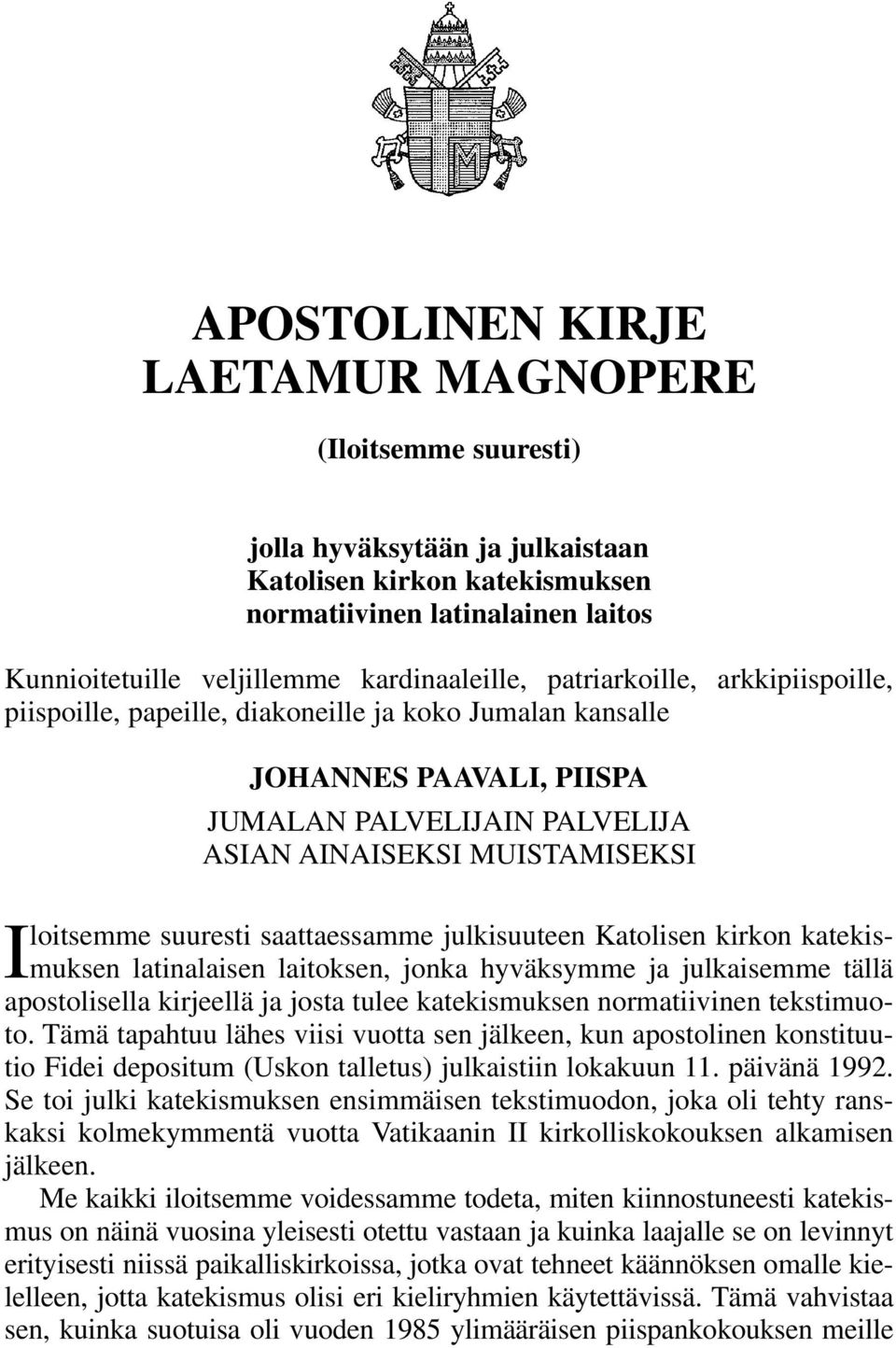 APOSTOLINEN KIRJE
LAETAMUR MAGNOPERE

(Iloitsemme suuresti)

jolla hyväksytään ja julkaistaan
Katolisen kirkon katekismuksen
normatiivinen latinalainen laitos

Kunnioitetuille veljillemme kardinaaleille, patriarkoille, arkkipiispoille, piispoille, papeille, diakoneille ja koko Jumalan kansalle

JOHANNES PAAVALI, PIISPA
JUMALAN PALVELIJAIN PALVELIJA
ASIAN AINAISEKSI MUISTAMISEKSI

Iloitsemme suuresti saattaessamme julkisuuteen Katolisen kirkon katekismuksen latinalaisen laitoksen, jonka hyväksymme ja julkaisemme tällä apostolisella kirjeellä ja josta tulee katekismuksen normatiivinen tekstimuoto. Tämä tapahtuu lähes viisi vuotta sen jälkeen, kun apostolinen konstituutio Fidei depositum (Uskon talletus) julkaistiin lokakuun 11. päivänä 1992. Se toi julki katekismuksen ensimmäisen tekstimuodon, joka oli tehty ranskaksi kolmekymmentä vuotta Vatikaanin II kirkolliskokouksen alkamisen jälkeen.

Me kaikki iloitsemme voidessamme todeta, miten kiinnostuneesti katekismus on näinä vuosina yleisesti otettu vastaan ja kuinka laajalle se on levinnyt erityisesti niissä paikalliskirkoissa, jotka ovat tehneet käännöksen omalle kielelleen, jotta katekismus olisi eri kieliryhmien käytettävissä. Tämä vahvistaa sen, kuinka suotuisa oli vuoden 1985 ylimääräisen piispankokouksen meille